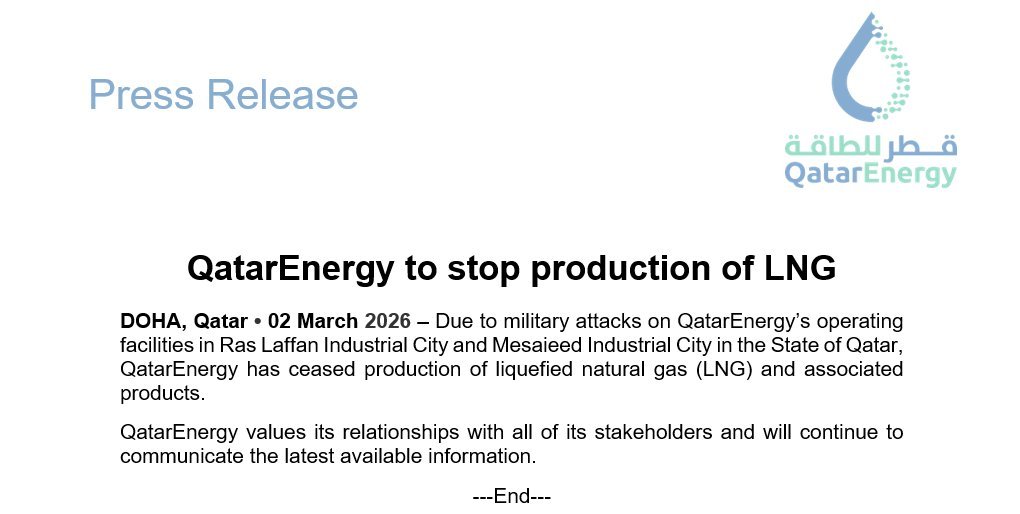 Press Release

قطر للطاقة
QatarEnergy

QatarEnergy to stop production of LNG

DOHA, Qatar • 02 March 2026 – Due to military attacks on QatarEnergy's operating facilities in Ras Laffan Industrial City and Mesaieed Industrial City in the State of Qatar, QatarEnergy has ceased production of liquefied natural gas (LNG) and associated products.

QatarEnergy values its relationships with all of its stakeholders and will continue to communicate the latest available information.

---End---